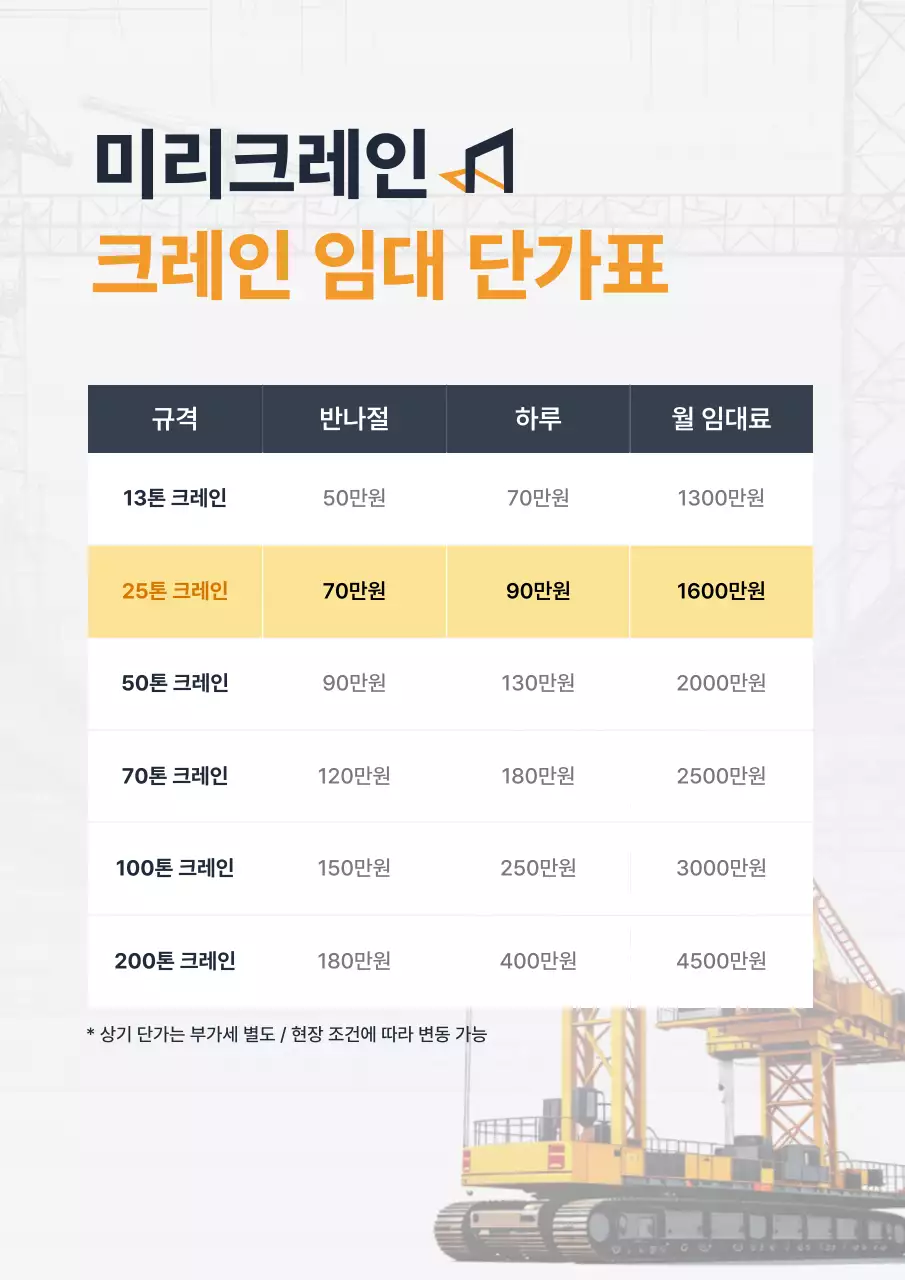 미리크레인

크레인 임대 단가표

| 규격 | 반나절 | 하루 | 월 임대료 |
|---|---|---|---|
| 13톤 크레인 | 50만원 | 70만원 | 1300만원 |
| 25톤 크레인 | 70만원 | 90만원 | 1600만원 |
| 50톤 크레인 | 90만원 | 130만원 | 2000만원 |
| 70톤 크레인 | 120만원 | 180만원 | 2500만원 |
| 100톤 크레인 | 150만원 | 250만원 | 3000만원 |
| 200톤 크레인 | 180만원 | 400만원 | 4500만원 |

* 상기 단가는 부가세 별도 / 현장 조건에 따라 변동 가능